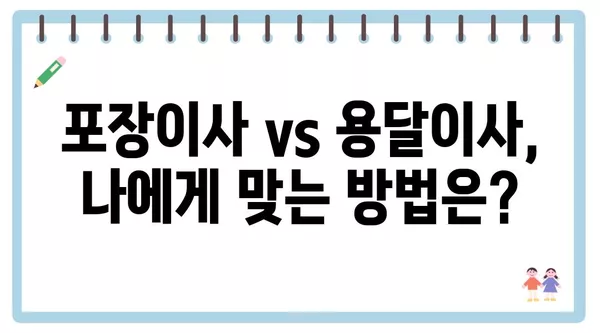 포장이사 vs 용달이사,
나에게 맞는 방법은?